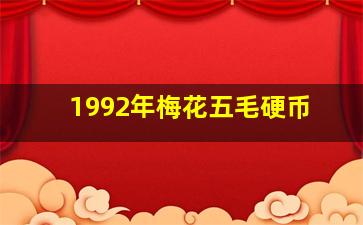 1992年梅花五毛硬币